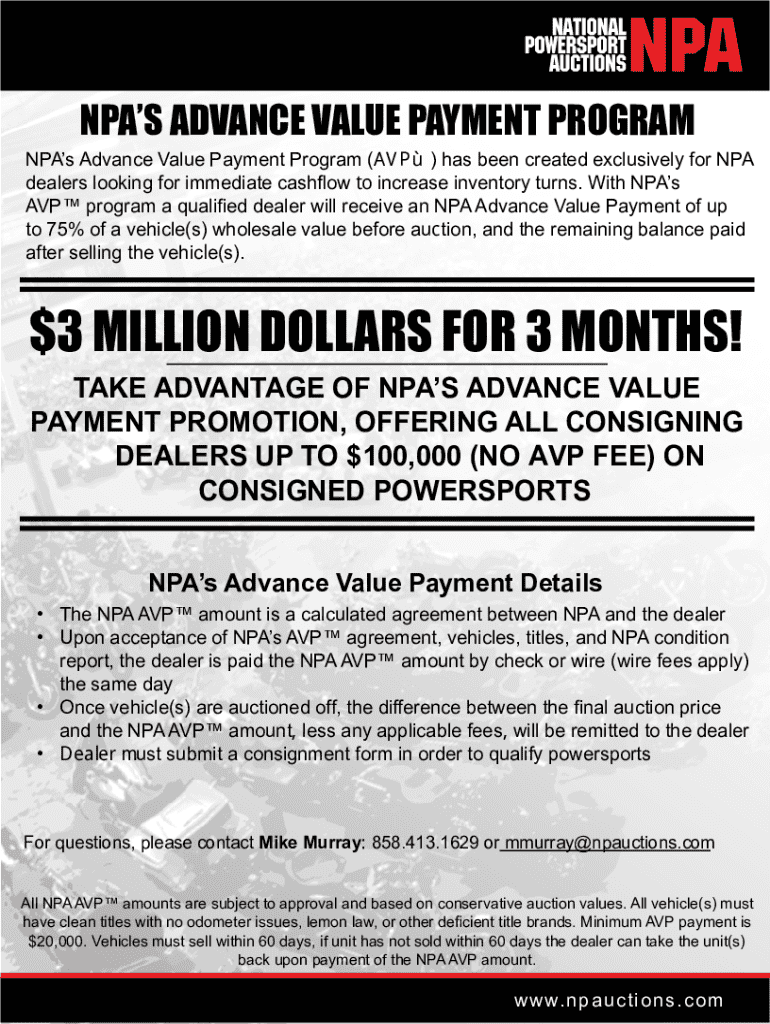 NATIONAL POWERSPORT AUCTIONS NPA

NPA'S ADVANCE VALUE PAYMENT PROGRAM

NPA's Advance Value Payment Program (AVPù ) has been created exclusively for NPA dealers looking for immediate cashflow to increase inventory turns. With NPA's AVP™ program a qualified dealer will receive an NPA Advance Value Payment of up to 75% of a vehicle(s) wholesale value before auction, and the remaining balance paid after selling the vehicle(s).

$3 MILLION DOLLARS FOR 3 MONTHS!

TAKE ADVANTAGE OF NPA'S ADVANCE VALUE PAYMENT PROMOTION, OFFERING ALL CONSIGNING DEALERS UP TO $100,000 (NO AVP FEE) ON CONSIGNED POWERSPORTS

NPA's Advance Value Payment Details

• The NPA AVP™ amount is a calculated agreement between NPA and the dealer
• Upon acceptance of NPA's AVP™ agreement, vehicles, titles, and NPA condition report, the dealer is paid the NPA AVP™ amount by check or wire (wire fees apply) the same day
• Once vehicle(s) are auctioned off, the difference between the final auction price and the NPA AVP™ amount, less any applicable fees, will be remitted to the dealer
• Dealer must submit a consignment form in order to qualify powersports

For questions, please contact Mike Murray: 858.413.1629 or mmurray@npauctions.com

All NPA AVP™ amounts are subject to approval and based on conservative auction values. All vehicle(s) must have clean titles with no odometer issues, lemon law, or other deficient title brands. Minimum AVP payment is $20,000. Vehicles must sell within 60 days, if unit has not sold within 60 days the dealer can take the unit(s) back upon payment of the NPA AVP amount.

www.npauctions.com